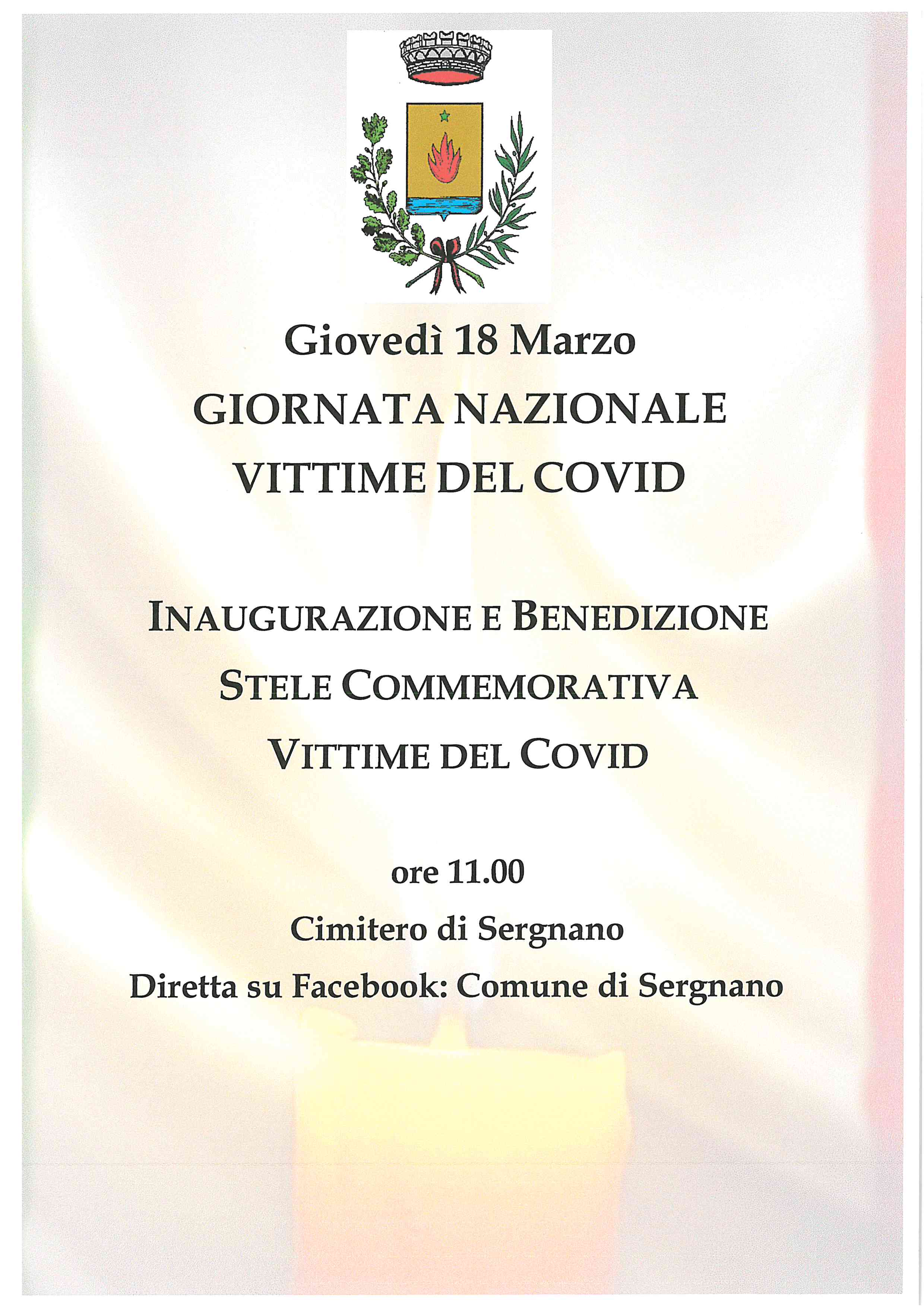 Giovedì 18 Marzo
GIORNATA NAZIONALE
VITTIME DEL COVID

INAUGURAZIONE E BENEDIZIONE
STELE COMMEMORATIVA
VITTIME DEL COVID

ore 11.00
Cimitero di Sergnano
Diretta su Facebook: Comune di Sergnano